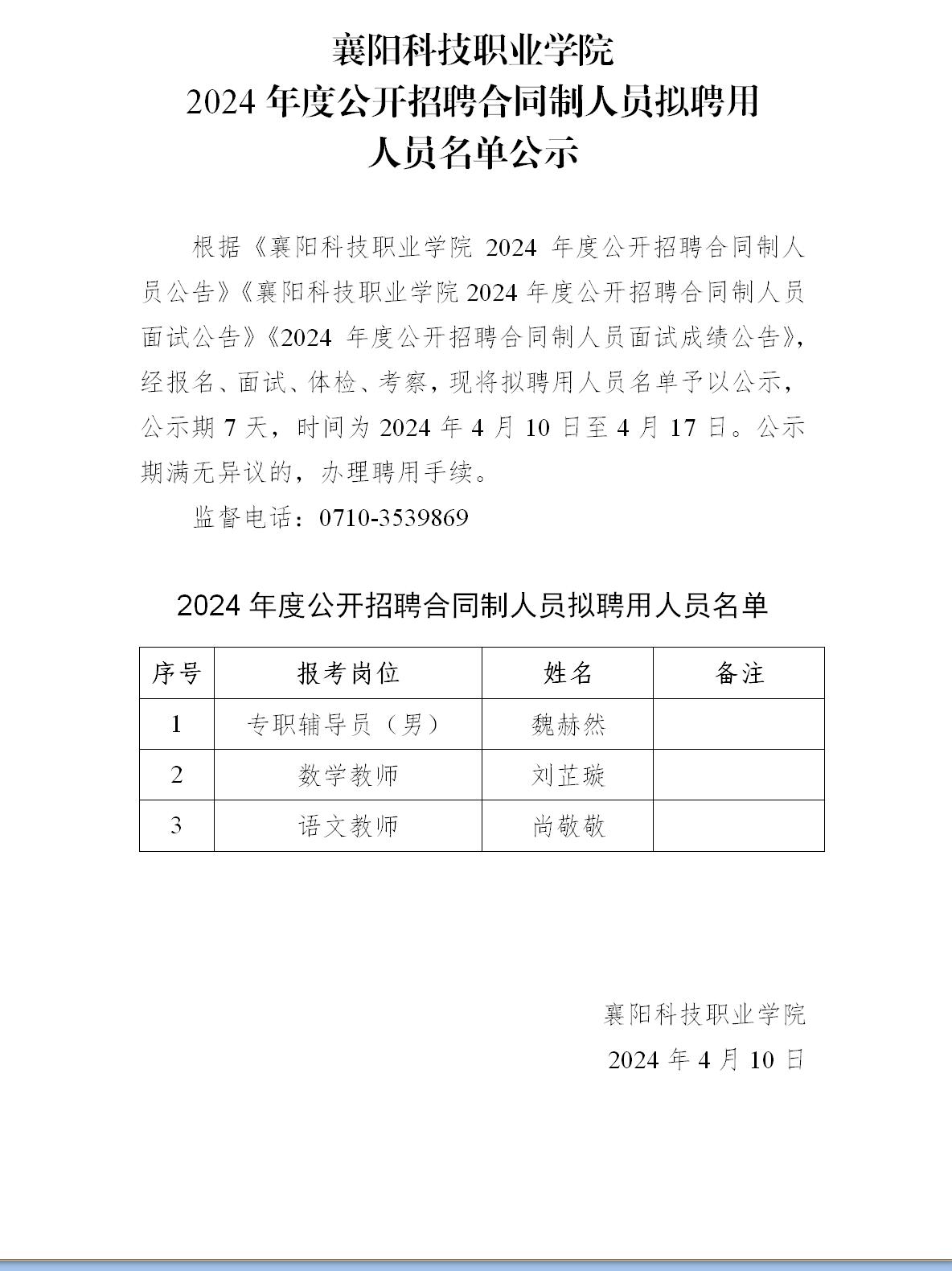 襄阳科技职业学院
2024 年度公开招聘合同制人员拟聘用
人员名单公示

根据《襄阳科技职业学院 2024 年度公开招聘合同制人员公告》《襄阳科技职业学院 2024 年度公开招聘合同制人员面试公告》《2024 年度公开招聘合同制人员面试成绩公告》，经报名、面试、体检、考察，现将拟聘用人员名单予以公示，公示期 7 天，时间为 2024 年 4 月 10 日至 4 月 17 日。公示期满无异议的，办理聘用手续。

监督电话：0710-3539869

2024 年度公开招聘合同制人员拟聘用人员名单

| 序号 | 报考岗位 | 姓名 | 备注 |
|---|---|---|---|
| 1 | 专职辅导员（男） | 魏赫然 | |
| 2 | 数学教师 | 刘芷璇 | |
| 3 | 语文教师 | 尚敬敬 | |

襄阳科技职业学院
2024 年 4 月 10 日